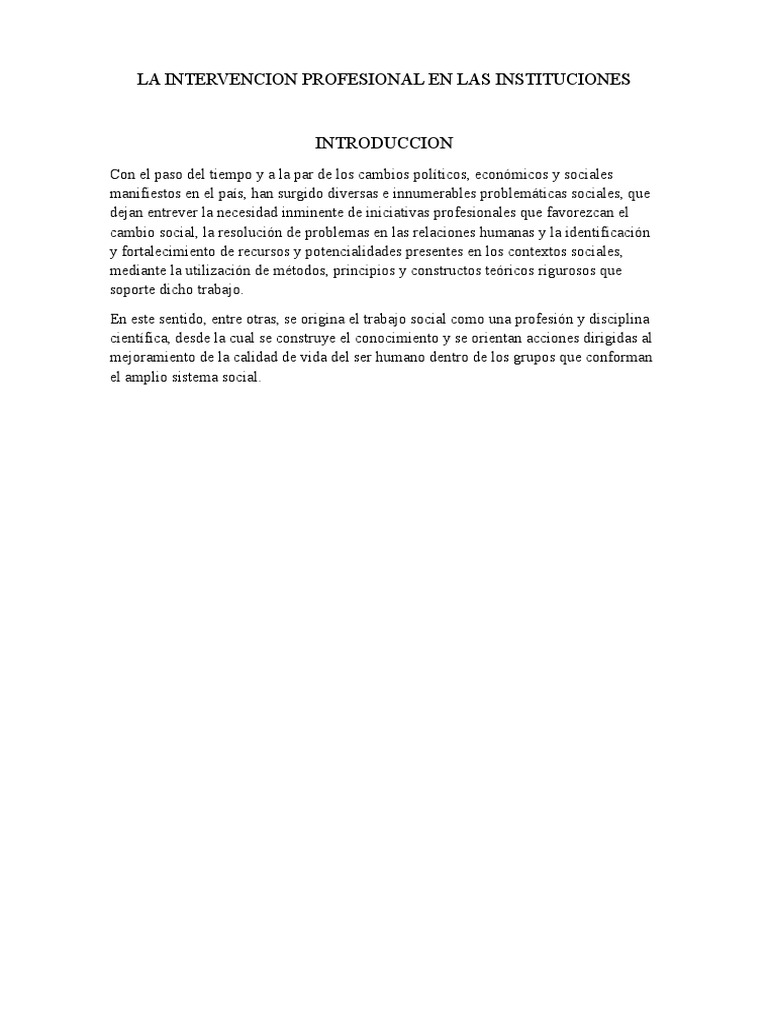 LA INTERVENCION PROFESIONAL EN LAS INSTITUCIONES

INTRODUCCION

Con el paso del tiempo y a la par de los cambios políticos, económicos y sociales manifiestos en el país, han surgido diversas e innumerables problemáticas sociales, que dejan entrever la necesidad inminente de iniciativas profesionales que favorezcan el cambio social, la resolución de problemas en las relaciones humanas y la identificación y fortalecimiento de recursos y potencialidades presentes en los contextos sociales, mediante la utilización de métodos, principios y constructos teóricos rigurosos que soporte dicho trabajo.

En este sentido, entre otras, se origina el trabajo social como una profesión y disciplina científica, desde la cual se construye el conocimiento y se orientan acciones dirigidas al mejoramiento de la calidad de vida del ser humano dentro de los grupos que conforman el amplio sistema social.